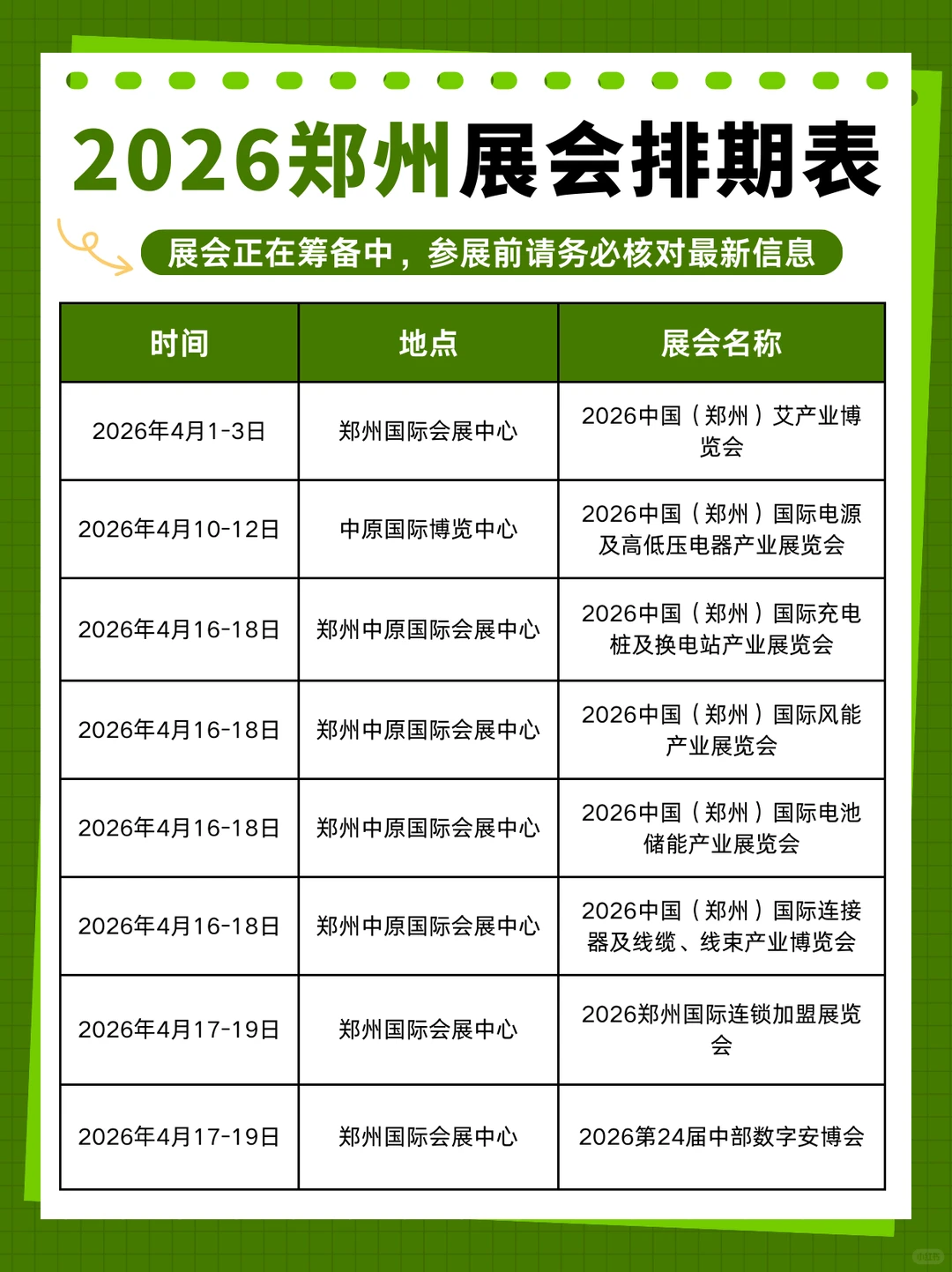 2026郑州展会排期表

展会正在筹备中，参展前请务必核对最新信息

| 时间 | 地点 | 展会名称 |
|---|---|---|
| 2026年4月1-3日 | 郑州国际会展中心 | 2026中国（郑州）艾产业博览会 |
| 2026年4月10-12日 | 中原国际博览中心 | 2026中国（郑州）国际电源及高低压电器产业展览会 |
| 2026年4月16-18日 | 郑州中原国际会展中心 | 2026中国（郑州）国际充电桩及换电站产业展览会 |
| 2026年4月16-18日 | 郑州中原国际会展中心 | 2026中国（郑州）国际风能产业展览会 |
| 2026年4月16-18日 | 郑州中原国际会展中心 | 2026中国（郑州）国际电池储能产业展览会 |
| 2026年4月16-18日 | 郑州中原国际会展中心 | 2026中国（郑州）国际连接器及线缆、线束产业博览会 |
| 2026年4月17-19日 | 郑州国际会展中心 | 2026郑州国际连锁加盟展览会 |
| 2026年4月17-19日 | 郑州国际会展中心 | 2026第24届中部数字安博会 |